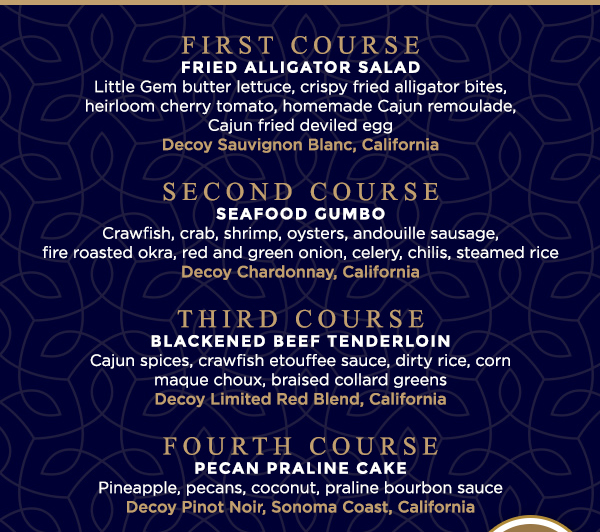 FIRST COURSE
FRIED ALLIGATOR SALAD
Little Gem butter lettuce, crispy fried alligator bites, heirloom cherry tomato, homemade Cajun remoulade, Cajun fried deviled egg
Decoy Sauvignon Blanc, California

SECOND COURSE
SEAFOOD GUMBO
Crawfish, crab, shrimp, oysters, andouille sausage, fire roasted okra, red and green onion, celery, chilis, steamed rice
Decoy Chardonnay, California

THIRD COURSE
BLACKENED BEEF TENDERLOIN
Cajun spices, crawfish etouffee sauce, dirty rice, corn maque choux, braised collard greens
Decoy Limited Red Blend, California

FOURTH COURSE
PECAN PRALINE CAKE
Pineapple, pecans, coconut, praline bourbon sauce
Decoy Pinot Noir, Sonoma Coast, California